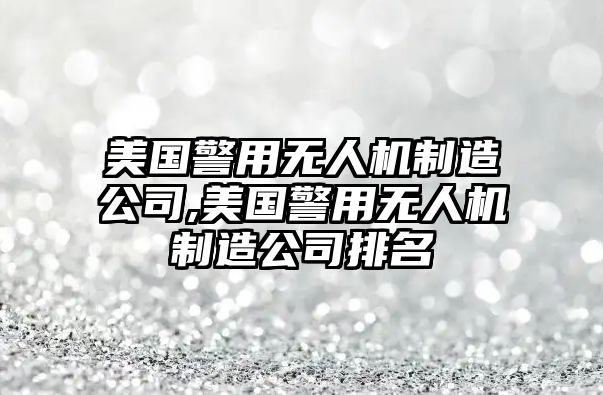 美国警用无人机制造公司,美国警用无人机制造公司排名